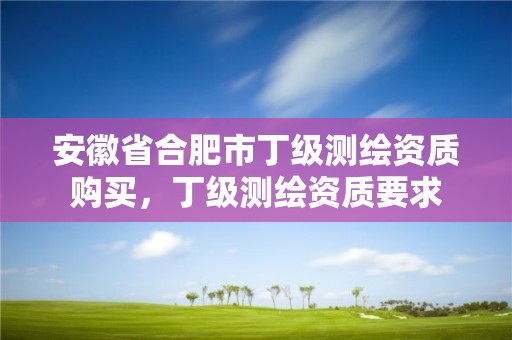 安徽省合肥市丁级测绘资质购买，丁级测绘资质要求